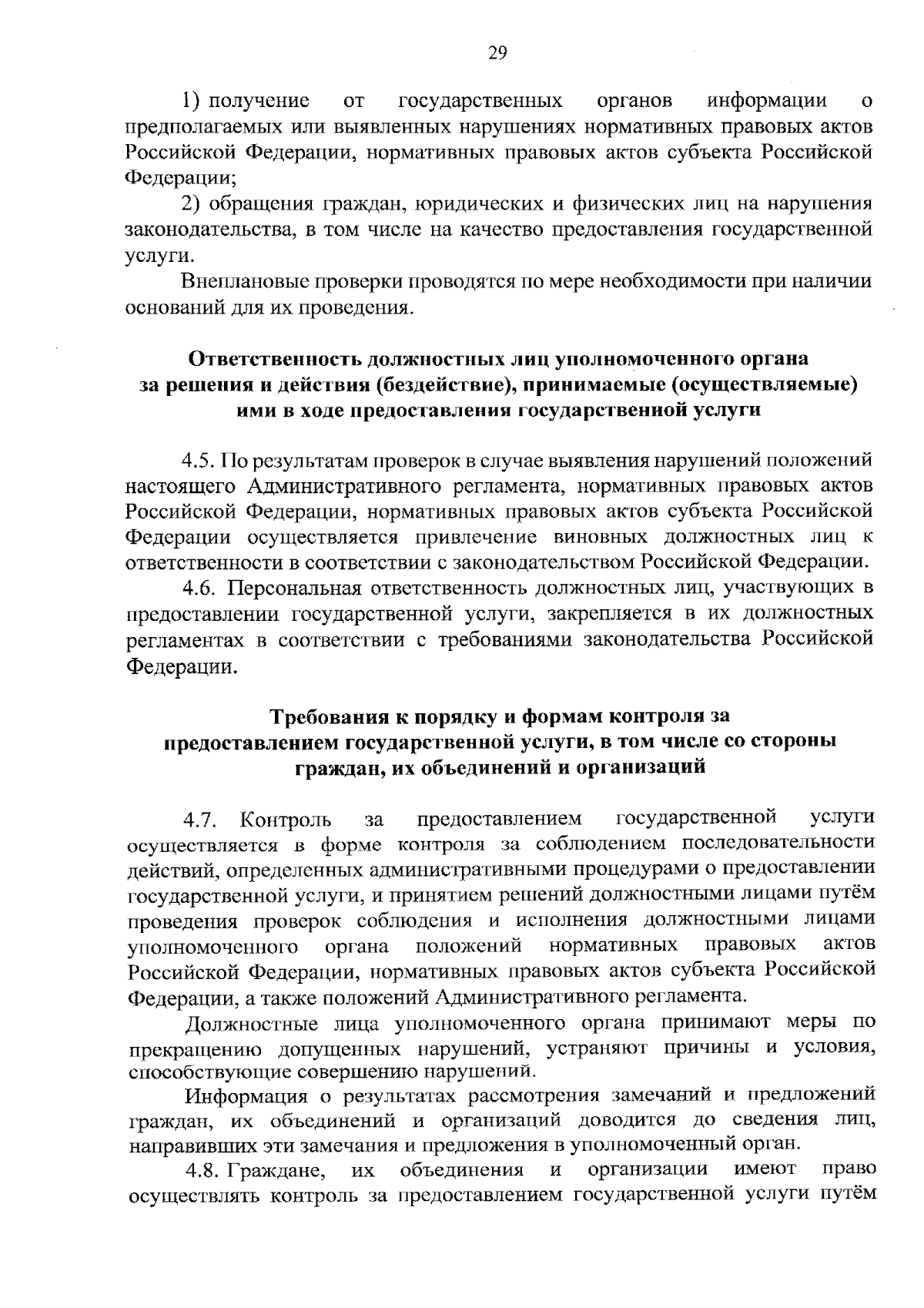 29

1) получение от государственных органов информации о предполагаемых или выявленных нарушениях нормативных правовых актов Российской Федерации, нормативных правовых актов субъекта Российской Федерации;

2) обращения граждан, юридических и физических лиц на нарушения законодательства, в том числе на качество предоставления государственной услуги.

Внеплановые проверки проводятся по мере необходимости при наличии оснований для их проведения.

Ответственность должностных лиц уполномоченного органа за решения и действия (бездействие), принимаемые (осуществляемые) ими в ходе предоставления государственной услуги

4.5. По результатам проверок в случае выявления нарушений положений настоящего Административного регламента, нормативных правовых актов Российской Федерации, нормативных правовых актов субъекта Российской Федерации осуществляется привлечение виновных должностных лиц к ответственности в соответствии с законодательством Российской Федерации.

4.6. Персональная ответственность должностных лиц, участвующих в предоставлении государственной услуги, закрепляется в их должностных регламентах в соответствии с требованиями законодательства Российской Федерации.

Требования к порядку и формам контроля за предоставлением государственной услуги, в том числе со стороны граждан, их объединений и организаций

4.7. Контроль за предоставлением государственной услуги осуществляется в форме контроля за соблюдением последовательности действий, определенных административными процедурами о предоставлении государственной услуги, и принятием решений должностными лицами путём проведения проверок соблюдения и исполнения должностными лицами уполномоченного органа положений нормативных правовых актов Российской Федерации, нормативных правовых актов субъекта Российской Федерации, а также положений Административного регламента.

Должностные лица уполномоченного органа принимают меры по прекращению допущенных нарушений, устраняют причины и условия, способствующие совершению нарушений.

Информация о результатах рассмотрения замечаний и предложений граждан, их объединений и организаций доводится до сведения лиц, направивших эти замечания и предложения в уполномоченный орган.

4.8. Граждане, их объединения и организации имеют право осуществлять контроль за предоставлением государственной услуги путём